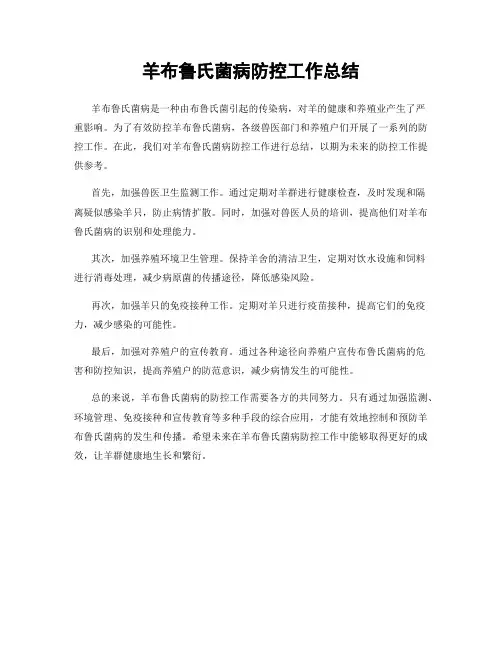 羊布鲁氏菌病防控工作总结

羊布鲁氏菌病是一种由布鲁氏菌引起的传染病，对羊的健康和养殖业产生了严重影响。为了有效防控羊布鲁氏菌病，各级兽医部门和养殖户们开展了一系列的防控工作。在此，我们对羊布鲁氏菌病防控工作进行总结，以期为未来的防控工作提供参考。

首先，加强兽医卫生监测工作。通过定期对羊群进行健康检查，及时发现和隔离疑似感染羊只，防止病情扩散。同时，加强对兽医人员的培训，提高他们对羊布鲁氏菌病的识别和处理能力。

其次，加强养殖环境卫生管理。保持羊舍的清洁卫生，定期对饮水设施和饲料进行消毒处理，减少病原菌的传播途径，降低感染风险。

再次，加强羊只的免疫接种工作。定期对羊只进行疫苗接种，提高它们的免疫力，减少感染的可能性。

最后，加强对养殖户的宣传教育。通过各种途径向养殖户宣传布鲁氏菌病的危害和防控知识，提高养殖户的防范意识，减少病情发生的可能性。

总的来说，羊布鲁氏菌病的防控工作需要各方的共同努力。只有通过加强监测、环境管理、免疫接种和宣传教育等多种手段的综合应用，才能有效地控制和预防羊布鲁氏菌病的发生和传播。希望未来在羊布鲁氏菌病防控工作中能够取得更好的成效，让羊群健康地生长和繁衍。